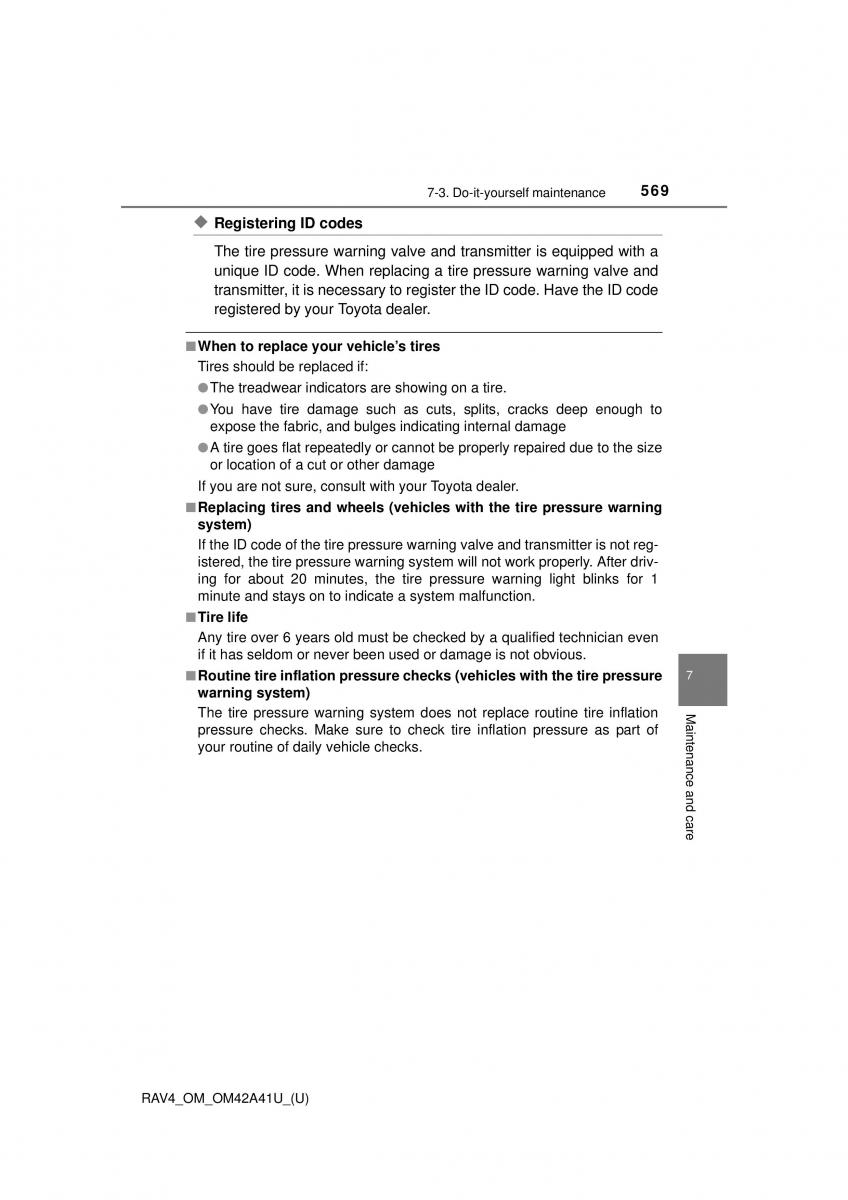 7-3. Do-it-yourself maintenance 569

◆ Registering ID codes

The tire pressure warning valve and transmitter is equipped with a unique ID code. When replacing a tire pressure warning valve and transmitter, it is necessary to register the ID code. Have the ID code registered by your Toyota dealer.

■ When to replace your vehicle's tires

Tires should be replaced if:

● The treadwear indicators are showing on a tire.

● You have tire damage such as cuts, splits, cracks deep enough to expose the fabric, and bulges indicating internal damage

● A tire goes flat repeatedly or cannot be properly repaired due to the size or location of a cut or other damage

If you are not sure, consult with your Toyota dealer.

■ Replacing tires and wheels (vehicles with the tire pressure warning system)

If the ID code of the tire pressure warning valve and transmitter is not registered, the tire pressure warning system will not work properly. After driving for about 20 minutes, the tire pressure warning light blinks for 1 minute and stays on to indicate a system malfunction.

■ Tire life

Any tire over 6 years old must be checked by a qualified technician even if it has seldom or never been used or damage is not obvious.

■ Routine tire inflation pressure checks (vehicles with the tire pressure warning system)

The tire pressure warning system does not replace routine tire inflation pressure checks. Make sure to check tire inflation pressure as part of your routine of daily vehicle checks.

7

Maintenance and care

RAV4_OM_OM42A41U_(U)